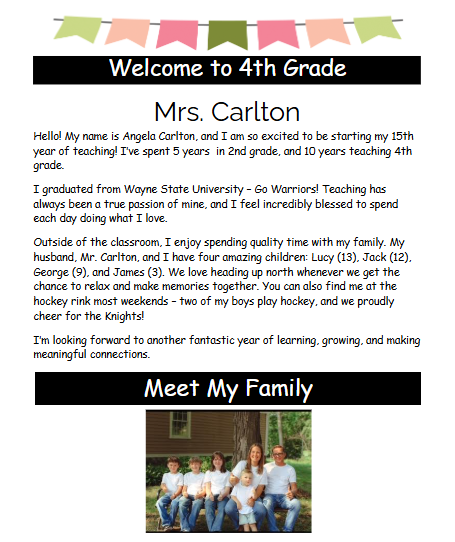 Welcome to 4th Grade

Mrs. Carlton

Hello! My name is Angela Carlton, and I am so excited to be starting my 15th year of teaching! I've spent 5 years  in 2nd grade, and 10 years teaching 4th grade.

I graduated from Wayne State University – Go Warriors! Teaching has always been a true passion of mine, and I feel incredibly blessed to spend each day doing what I love.

Outside of the classroom, I enjoy spending quality time with my family. My husband, Mr. Carlton, and I have four amazing children: Lucy (13), Jack (12), George (9), and James (3). We love heading up north whenever we get the chance to relax and make memories together. You can also find me at the hockey rink most weekends – two of my boys play hockey, and we proudly cheer for the Knights!

I'm looking forward to another fantastic year of learning, growing, and making meaningful connections.

Meet My Family